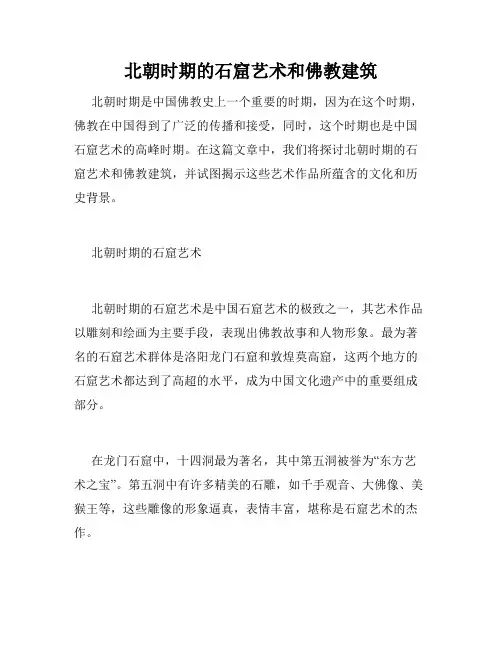 北朝时期的石窟艺术和佛教建筑

北朝时期是中国佛教史上一个重要的时期，因为在这个时期，佛教在中国得到了广泛的传播和接受，同时，这个时期也是中国石窟艺术的高峰时期。在这篇文章中，我们将探讨北朝时期的石窟艺术和佛教建筑，并试图揭示这些艺术作品所蕴含的文化和历史背景。

北朝时期的石窟艺术

北朝时期的石窟艺术是中国石窟艺术的极致之一，其艺术作品以雕刻和绘画为主要手段，表现出佛教故事和人物形象。最为著名的石窟艺术群体是洛阳龙门石窟和敦煌莫高窟，这两个地方的石窟艺术都达到了高超的水平，成为中国文化遗产中的重要组成部分。

在龙门石窟中，十四洞最为著名，其中第五洞被誉为“东方艺术之宝”。第五洞中有许多精美的石雕，如千手观音、大佛像、美猴王等，这些雕像的形象逼真，表情丰富，堪称是石窟艺术的杰作。